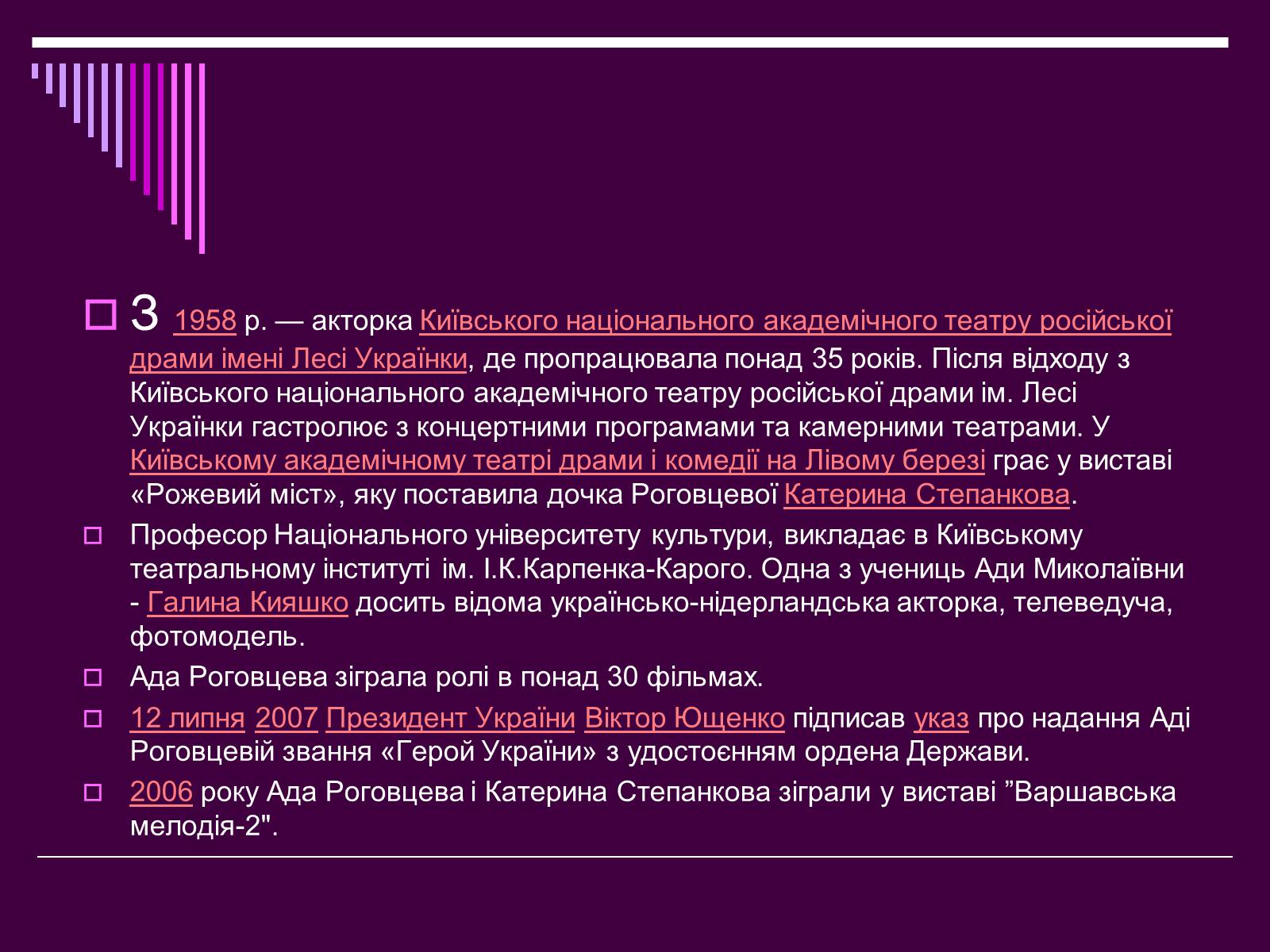 З 1958 р. — акторка Київського національного академічного театру російської драми імені Лесі Українки, де пропрацювала понад 35 років. Після відходу з Київського національного академічного театру російської драми ім. Лесі Українки гастролює з концертними програмами та камерними театрами. У Київському академічному театрі драми і комедії на Лівому березі грає у виставі «Рожевий міст», яку поставила дочка Роговцевої Катерина Степанкова.

Професор Національного університету культури, викладає в Київському театральному інституті ім. І.К.Карпенка-Карого. Одна з учениць Ади Миколаївни - Галина Кияшко досить відома українсько-нідерландська акторка, телеведуча, фотомодель.

Ада Роговцева зіграла ролі в понад 30 фільмах.

12 липня 2007 Президент України Віктор Ющенко підписав указ про надання Аді Роговцевій звання «Герой України» з удостоєнням ордена Держави.

2006 року Ада Роговцева і Катерина Степанкова зіграли у виставі ”Варшавська мелодія-2".